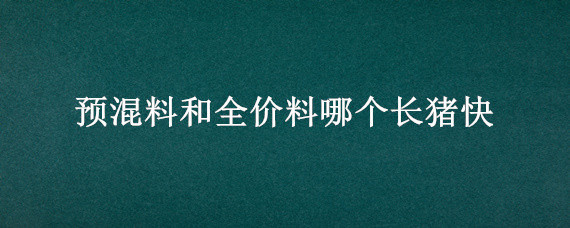 预混料和全价料哪个长猪快